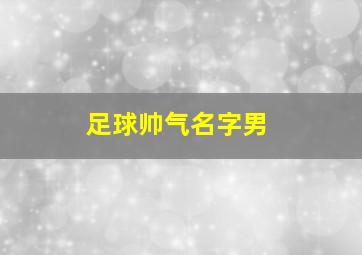 足球帅气名字男